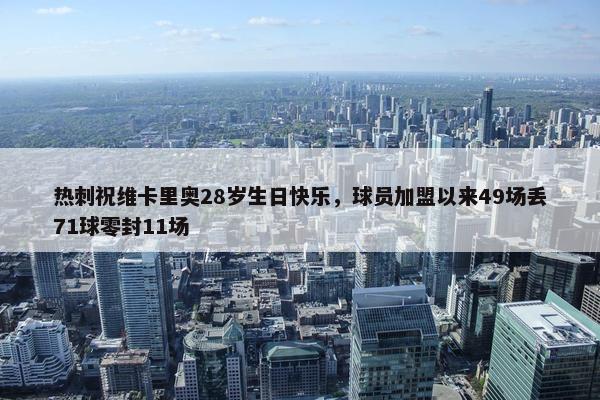 热刺祝维卡里奥28岁生日快乐，球员加盟以来49场丢71球零封11场